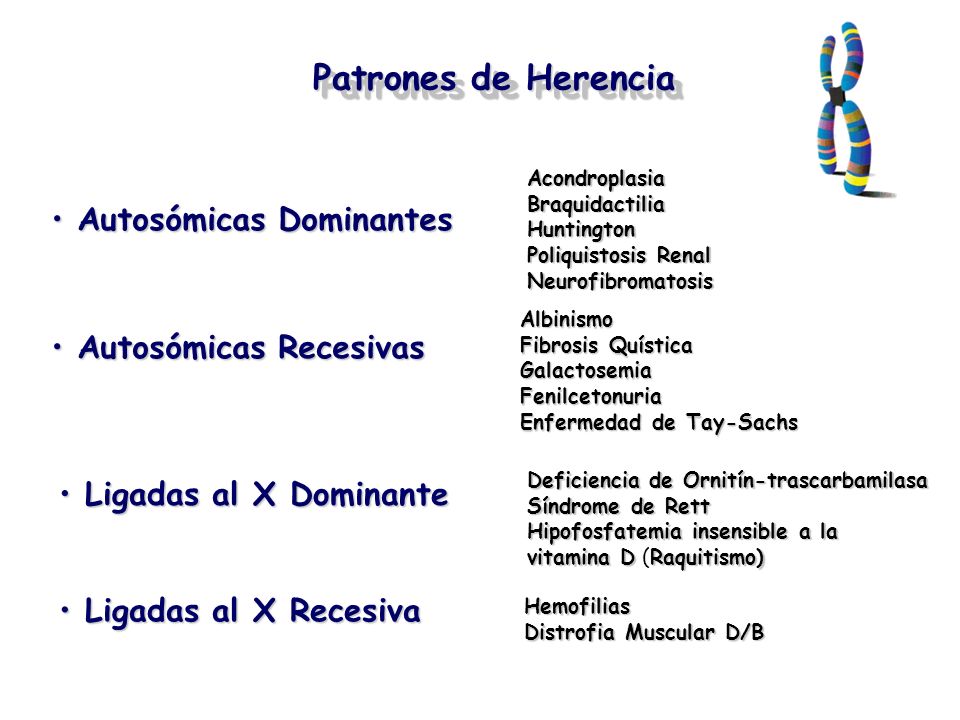 Patrones de Herencia

• Autosómicas Dominantes

Acondroplasia
Braquidactilia
Huntington
Poliquistosis Renal
Neurofibromatosis

• Autosómicas Recesivas

Albinismo
Fibrosis Quística
Galactosemia
Fenilcetonuria
Enfermedad de Tay-Sachs

• Ligadas al X Dominante

Deficiencia de Ornitín-trascarbamilasa
Síndrome de Rett
Hipofosfatemia insensible a la vitamina D (Raquitismo)

• Ligadas al X Recesiva

Hemofilias
Distrofia Muscular D/B